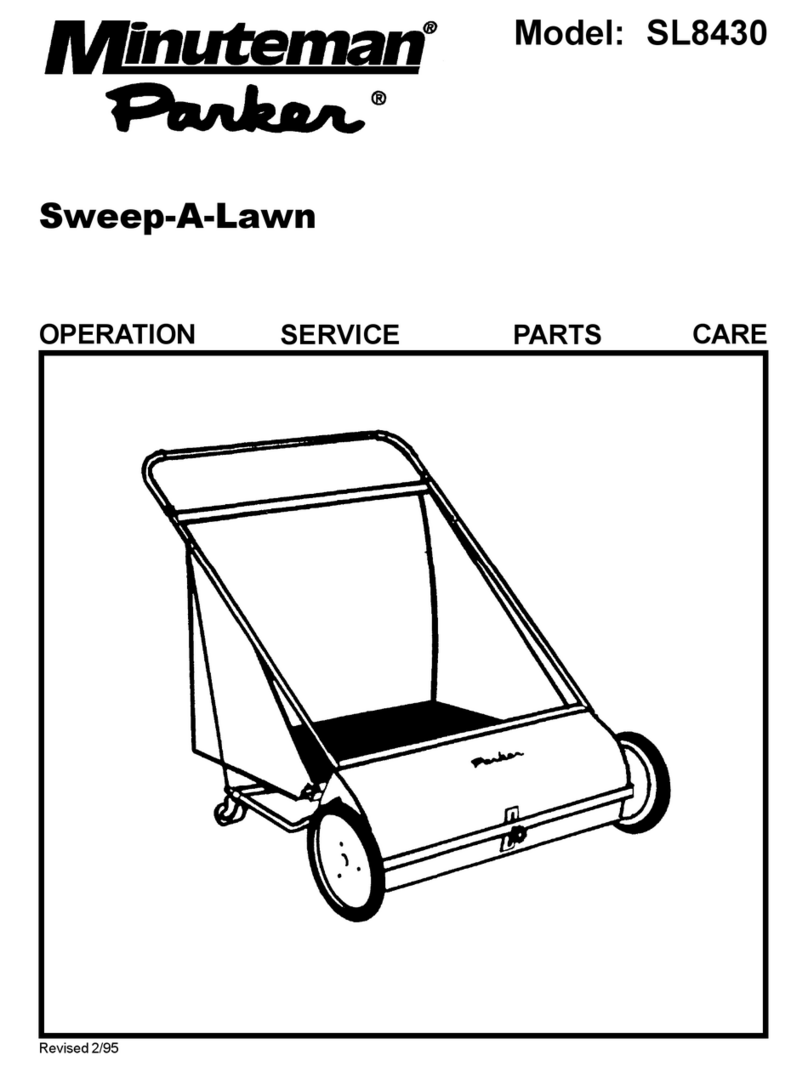 Minuteman®
Parker®

Model: SL8430

Sweep-A-Lawn

OPERATION SERVICE PARTS CARE

Parker

Revised 2/95